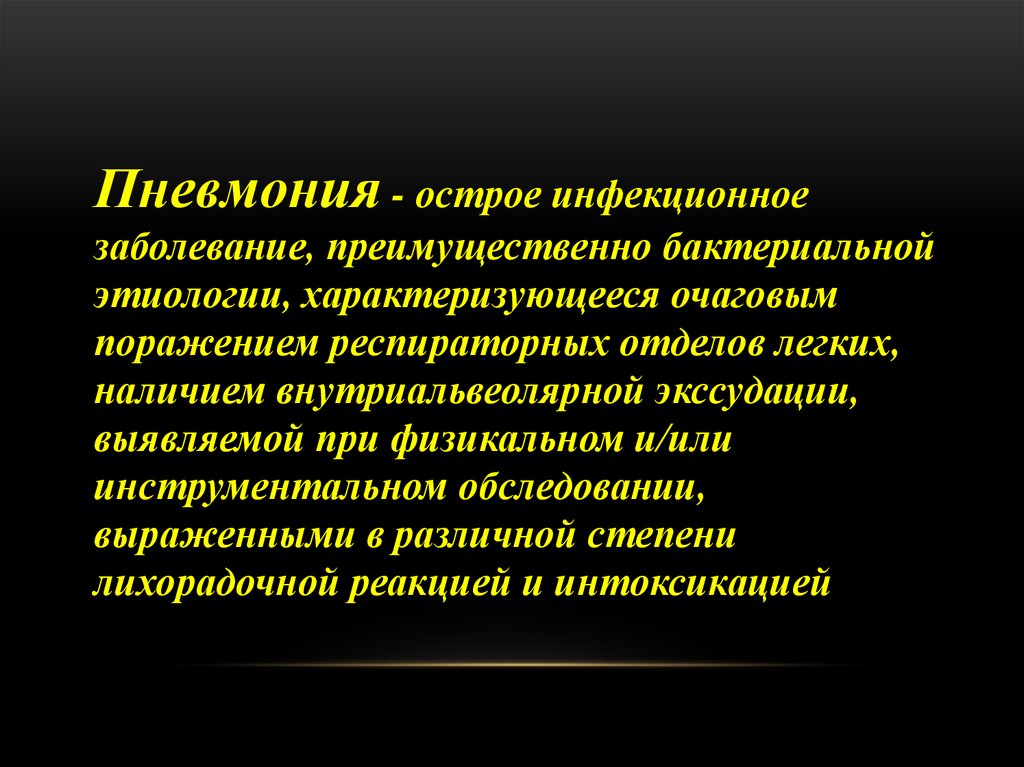 Пневмония - острое инфекционное заболевание, преимущественно бактериальной этиологии, характеризующееся очаговым поражением респираторных отделов легких, наличием внутриальвеолярной экссудации, выявляемой при физикальном и/или инструментальном обследовании, выраженными в различной степени лихорадочной реакцией и интоксикацией